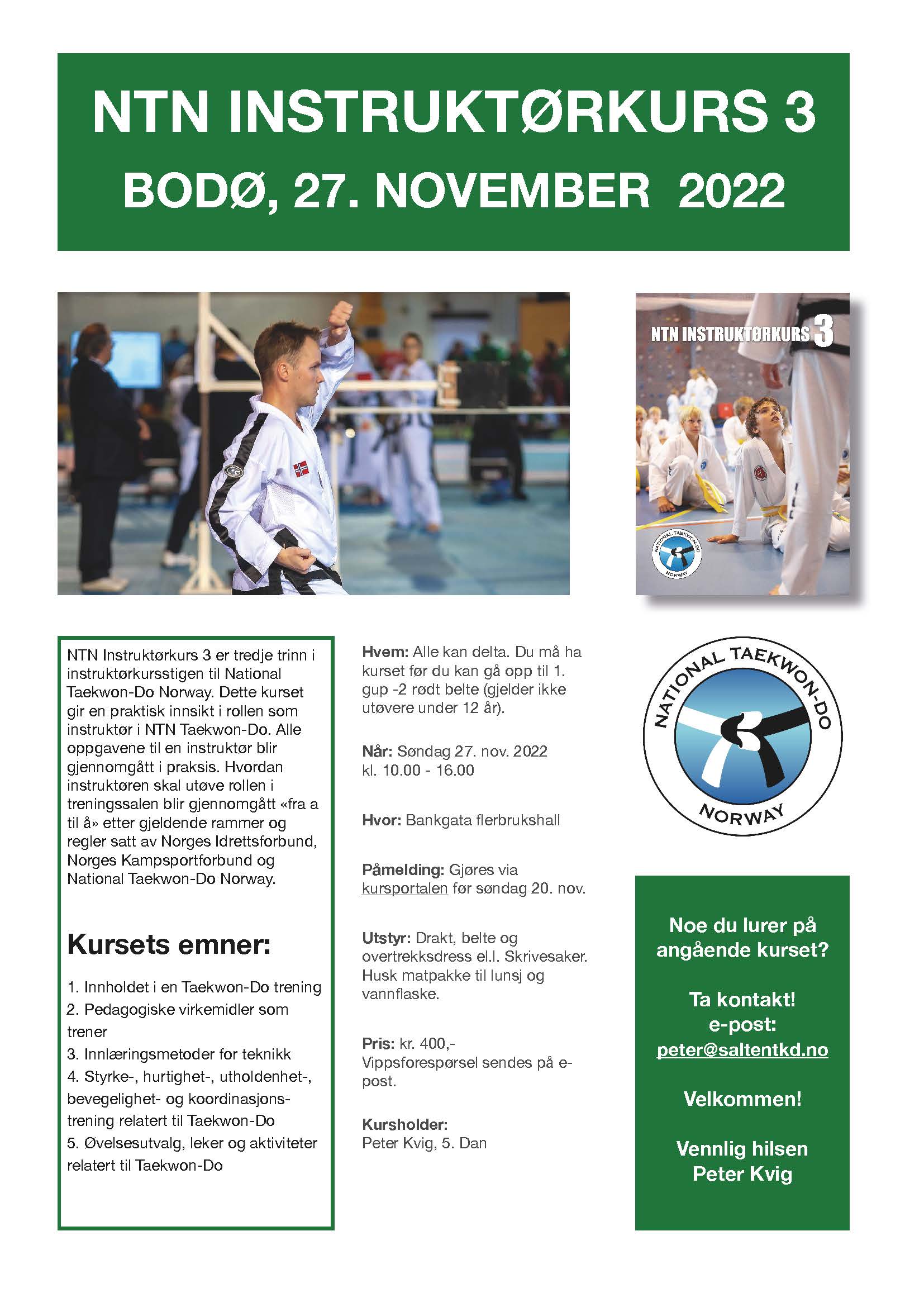 NTN INSTRUKTØRKURS 3
BODØ, 27. NOVEMBER 2022

NTN INSTRUKTØRKURS 3

NATIONAL TAEKWON-DO NORWAY

NTN Instruktørkurs 3 er tredje trinn i instruktørkursstigen til National Taekwon-Do Norway. Dette kurset gir en praktisk innsikt i rollen som instruktør i NTN Taekwon-Do. Alle oppgavene til en instruktør blir gjennomgått i praksis. Hvordan instruktøren skal utøve rollen i treningssalen blir gjennomgått «fra a til å» etter gjeldende rammer og regler satt av Norges Idrettsforbund, Norges Kampsportforbund og National Taekwon-Do Norway.

Kursets emner:

1. Innholdet i en Taekwon-Do trening
2. Pedagogiske virkemidler som trener
3. Innlæringsmetoder for teknikk
4. Styrke-, hurtighet-, utholdenhet-, bevegelighet- og koordinasjonstrening relatert til Taekwon-Do
5. Øvelsesutvalg, leker og aktiviteter relatert til Taekwon-Do

Hvem: Alle kan delta. Du må ha kurset før du kan gå opp til 1. gup -2 rødt belte (gjelder ikke utøvere under 12 år).

Når: Søndag 27. nov. 2022
kl. 10.00 - 16.00

Hvor: Bankgata flerbrukshall

Påmelding: Gjøres via kursportalen før søndag 20. nov.

Utstyr: Drakt, belte og overtrekksdress el.l. Skrivesaker. Husk matpakke til lunsj og vannflaske.

Pris: kr. 400,-
Vippsforespørsel sendes på e-post.

Kursholder:
Peter Kvig, 5. Dan

NATIONAL TAEKWON-DO NORWAY

Noe du lurer på angående kurset?

Ta kontakt!
e-post:
peter@saltentkd.no

Velkommen!

Vennlig hilsen
Peter Kvig